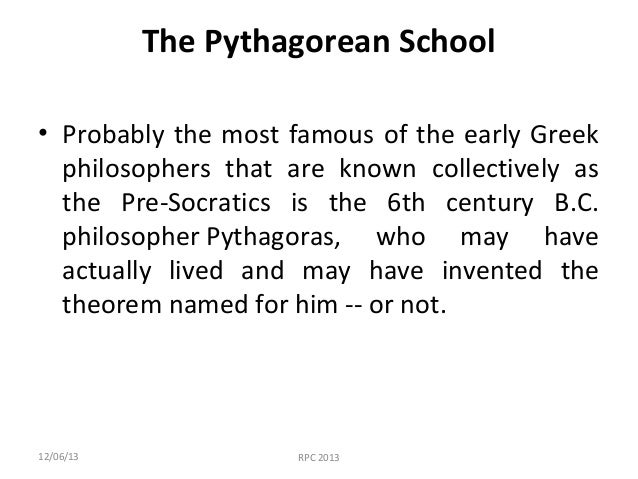 The Pythagorean School

• Probably the most famous of the early Greek philosophers that are known collectively as the Pre-Socratics is the 6th century B.C. philosopher Pythagoras, who may have actually lived and may have invented the theorem named for him -- or not.

12/06/13

RPC 2013